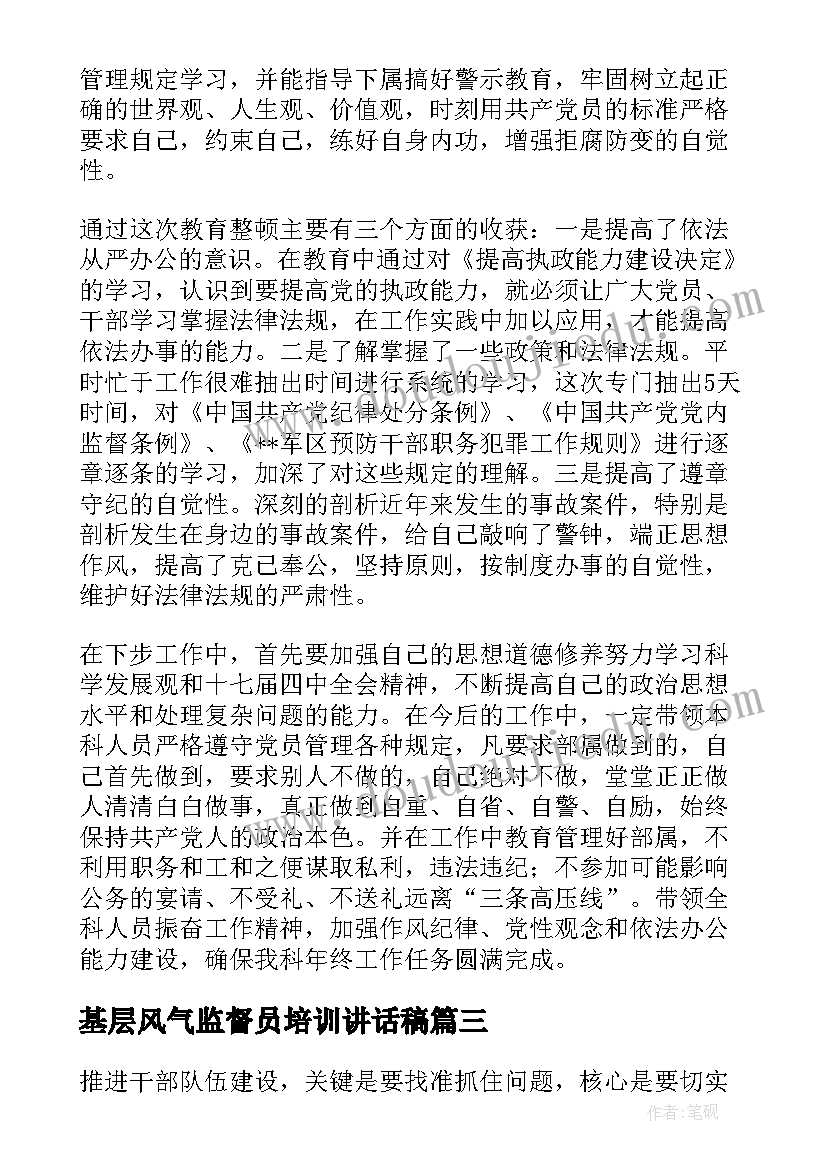 管理规定学习，并能指导下属搞好警示教育，牢固树立起正确的世界观、人生观、价值观，时刻用共产党员的标准严格要求自己，约束自己，练好自身内功，增强拒腐防变的自觉性。

通过这次教育整顿主要有三个方面的收获：一是提高了依法从严办公的意识。在教育中通过对《提高执政能力建设决定》的学习，认识到要提高党的执政能力，就必须让广大党员、干部学习掌握法律法规，在工作实践中加以应用，才能提高依法办事的能力。二是了解掌握了一些政策和法律法规。平时忙于工作很难抽出时间进行系统的学习，这次专门抽出5天时间，对《中国共产党纪律处分条例》、《中国共产党党内监督条例》、《**军区预防干部职务犯罪工作规则》进行逐章逐条的学习，加深了对这些规定的理解。三是提高了遵章守纪的自觉性。深刻的剖析近年来发生的事故案件，特别是剖析发生在身边的事故案件，给自己敲响了警钟，端正思想作风，提高了克己奉公，坚持原则，按制度办事的自觉性，维护好法律法规的严肃性。

在下步工作中，首先要加强自己的思想道德修养努力学习科学发展观和十七届四中全会精神，不断提高自己的政治思想水平和处理复杂问题的能力。在今后的工作中，一定带领本科人员严格遵守党员管理各种规定，凡要求部属做到的，自己首先做到，要求别人不做的，自己绝对不做，堂堂正正做人清清白白做事，真正做到自重、自省、自警、自励，始终保持共产党人的政治本色。并在工作中教育管理好部属，不利用职务和工和之便谋取私利，违法违纪；不参加可能影响公务的宴请、不受礼、不送礼远离“三条高压线”。带领全科人员振奋工作精神，加强作风纪律、党性观念和依法办公能力建设，确保我科年终工作任务圆满完成。

基层风气监督员培训讲话稿篇三

推进干部队伍建设，关键是要找准抓住问题，核心是要切实

作者:笔砚